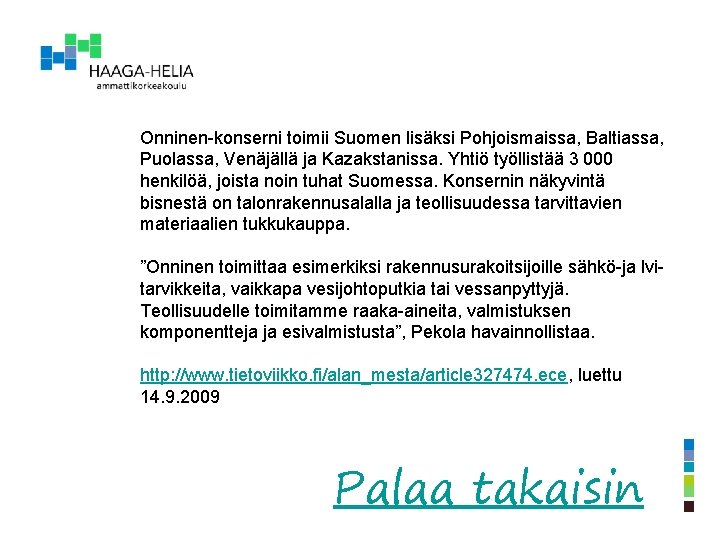 HAAGA-HELIA
ammattikorkeakoulu

Onninen-konserni toimii Suomen lisäksi Pohjoismaissa, Baltiassa, Puolassa, Venäjällä ja Kazakstanissa. Yhtiö työllistää 3 000 henkilöä, joista noin tuhat Suomessa. Konsernin näkyvintä bisnestä on talonrakennusalalla ja teollisuudessa tarvittavien materiaalien tukkukauppa.

”Onninen toimittaa esimerkiksi rakennusurakoitsijoille sähkö-ja lvi-tarvikkeita, vaikkapa vesijohtoputkia tai vessanpyttyjä. Teollisuudelle toimitamme raaka-aineita, valmistuksen komponentteja ja esivalmistusta”, Pekola havainnollistaa.

http://www.tietoviikko.fi/alan_mesta/article327474.ece, luettu 14.9.2009

Palaa takaisin